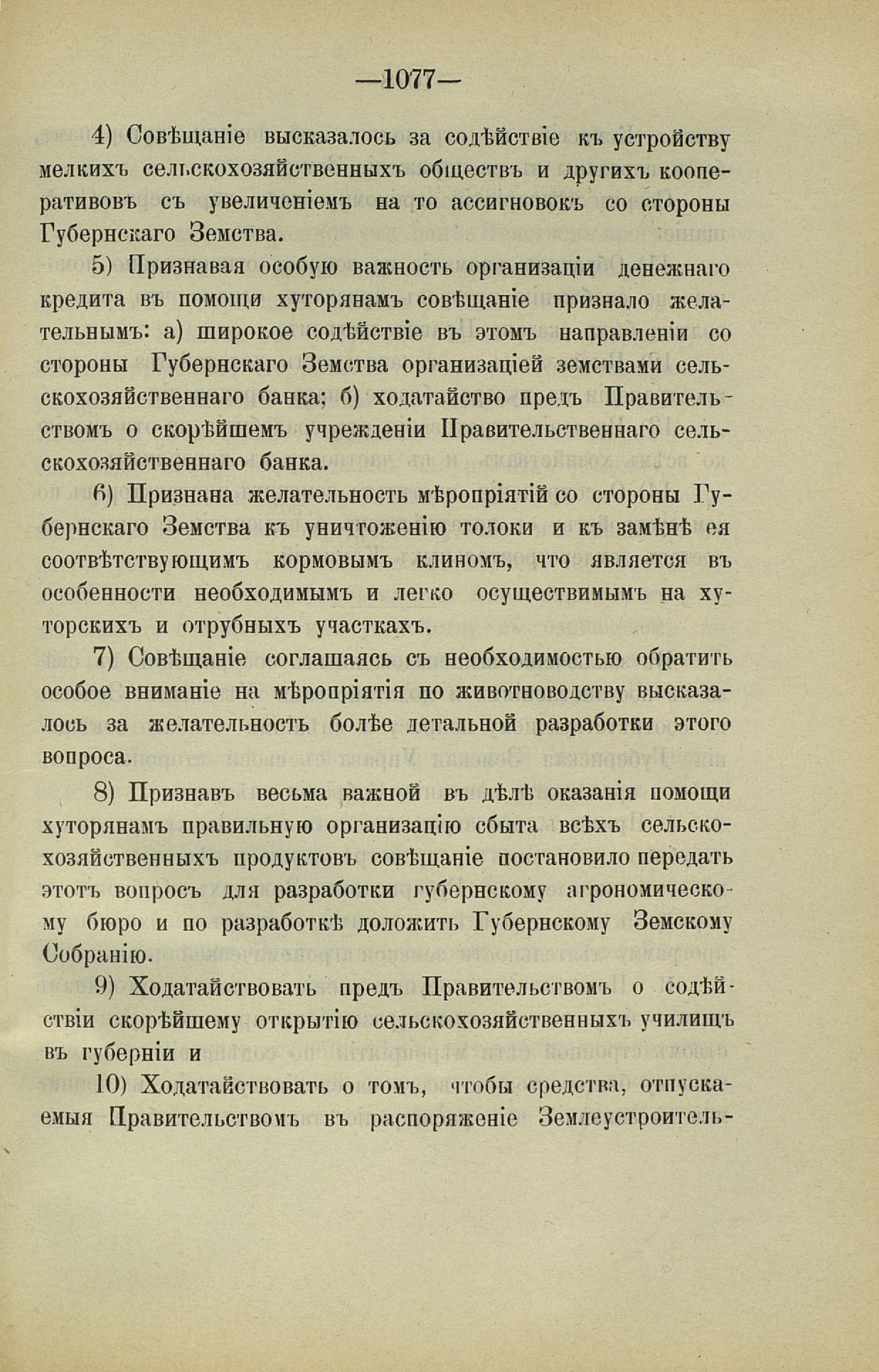 —1077—

4) Совѣщаніе высказалось за содѣйствіе къ устройству мелкихъ сельскохозяйственныхъ обществъ и другихъ кооперативовъ съ увеличеніемъ на то ассигновокъ со стороны Губернскаго Земства.

5) Признавая особую важность организаціи денежнаго кредита въ помощи хуторянамъ совѣщаніе признало желательнымъ: а) широкое содѣйствіе въ этомъ направленіи со стороны Губернскаго Земства организаціей земствами сельскохозяйственнаго банка; б) ходатайство предъ Правительствомъ о скорѣйшемъ учрежденіи Правительственнаго сельскохозяйственнаго банка.

6) Признана желательность мѣропріятій со стороны Губернскаго Земства къ уничтоженію толоки и къ замѣнѣ ея соотвѣтствующимъ кормовымъ клиномъ, что является въ особенности необходимымъ и легко осуществимымъ на хуторскихъ и отрубныхъ участкахъ.

7) Совѣщаніе соглашаясь съ необходимостью обратить особое вниманіе на мѣропріятія по животноводству высказалось за желательность болѣе детальной разработки этого вопроса.

8) Признавъ весьма важной въ дѣлѣ оказанія помощи хуторянамъ правильную организацію сбыта всѣхъ сельскохозяйственныхъ продуктовъ совѣщаніе постановило передать этотъ вопросъ для разработки губернскому агрономическому бюро и по разработкѣ доложить Губернскому Земскому Собранію.

9) Ходатайствовать предъ Правительствомъ о содѣйствіи скорѣйшему открытію сельскохозяйственныхъ училищъ въ губерніи и

10) Ходатайствовать о томъ, чтобы средства, отпускаемыя Правительствомъ въ распоряженіе Землеустроитель-